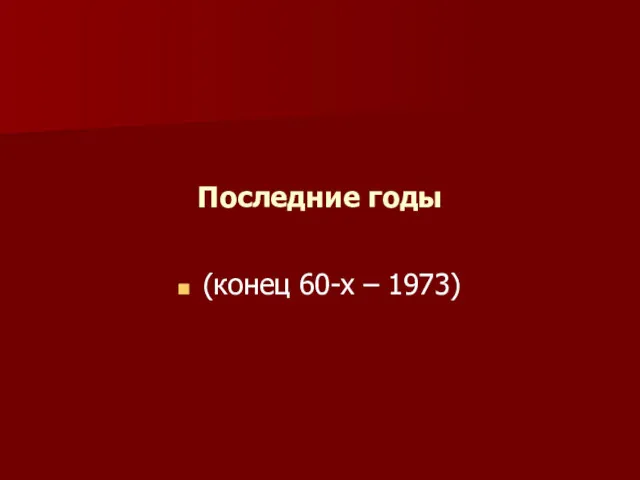 Последние годы

(конец 60-х – 1973)